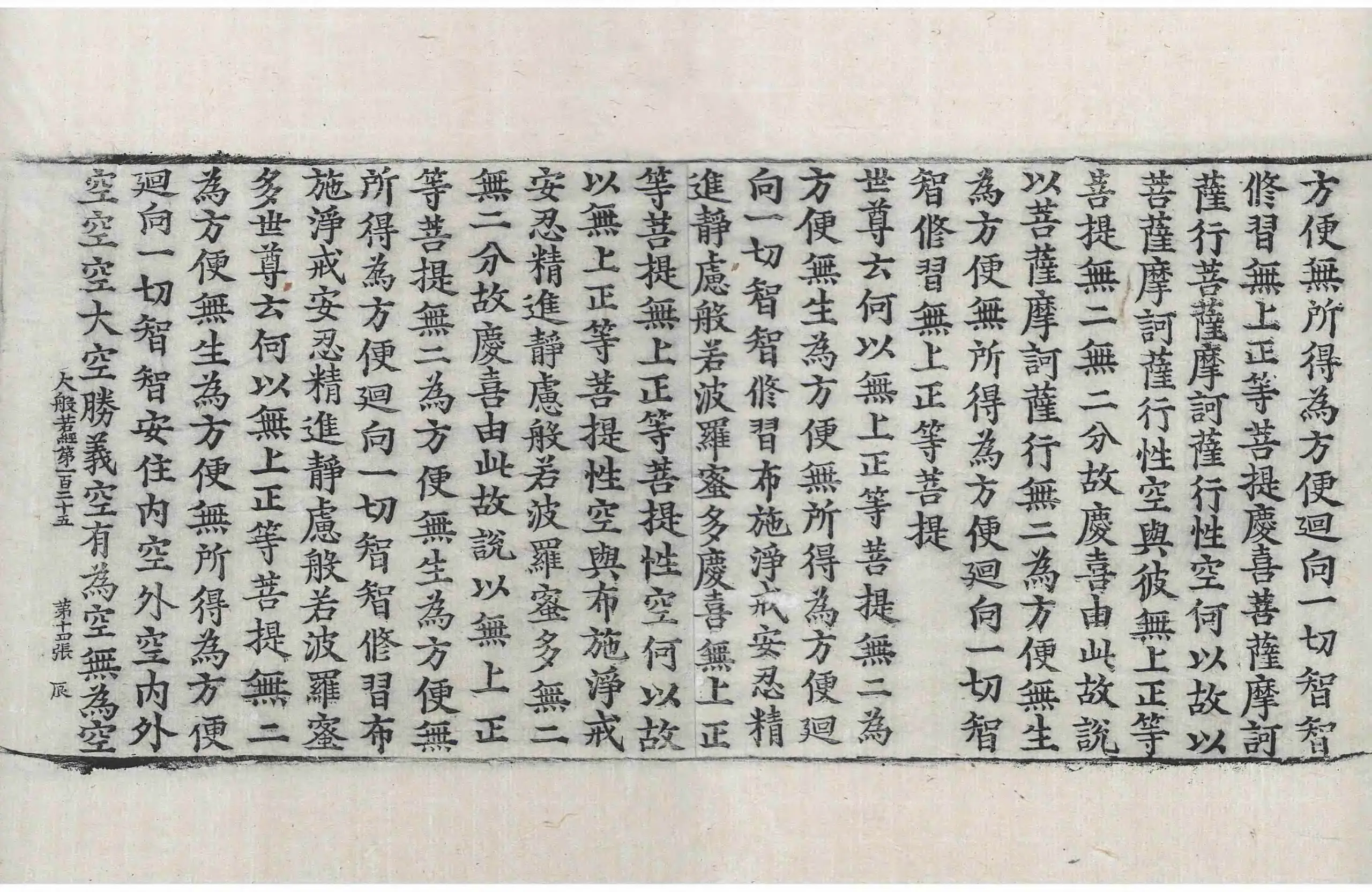 方便無所得為方便迴向一切智智
修習無上正等菩提慶喜菩薩摩訶
薩行菩薩摩訶薩行性空何以故以
菩薩摩訶薩行性空與彼無上正等
菩提無二無二分故慶喜由此故說
以菩薩摩訶薩行無二為方便無生
為方便無所得為方便迴向一切智
智修習無上正等菩提

世尊云何以無上正等菩提無二為
方便無生為方便無所得為方便迴
向一切智智修習布施淨戒安忍精
進靜慮般若波羅蜜多慶喜無上正
等菩提無上正等菩提性空何以故
以無上正等菩提性空與布施淨戒
安忍精進靜慮般若波羅蜜多無二
無二分故慶喜由此故說以無上正
等菩提無二為方便無生為方便無
所得為方便迴向一切智智修習布
施淨戒安忍精進靜慮般若波羅蜜
多世尊云何以無上正等菩提無二
為方便無生為方便無所得為方便
迴向一切智智安住內空外空內外
空空空大空勝義空有為空無為空

大般若經第一百二十五　第十四張　辰